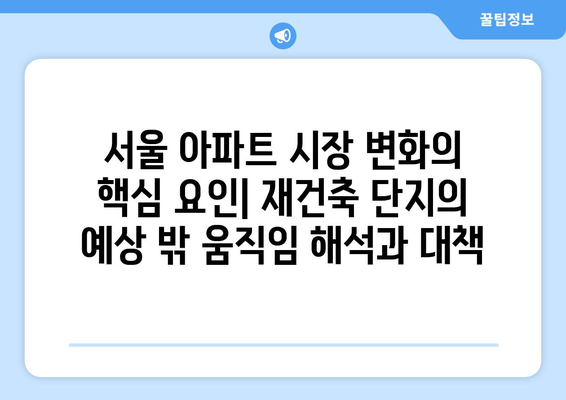 꿀팁정보

서울 아파트 시장 변화의 핵심 요인| 재건축 단지의 예상 밖 움직임 해석과 대책